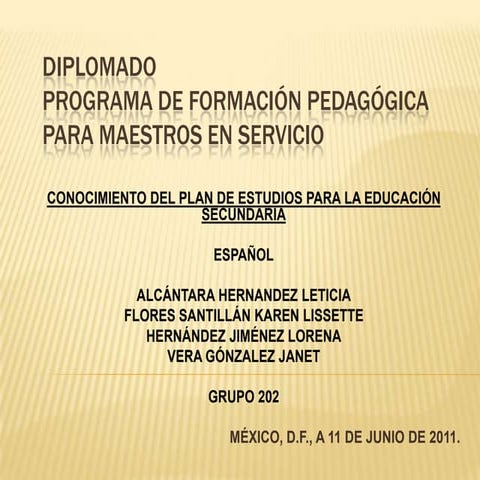 DIPLOMADO
PROGRAMA DE FORMACIÓN PEDAGÓGICA PARA MAESTROS EN SERVICIO

CONOCIMIENTO DEL PLAN DE ESTUDIOS PARA LA EDUCACIÓN SECUNDARIA

ESPAÑOL

ALCÁNTARA HERNANDEZ LETICIA
FLORES SANTILLÁN KAREN LISSETTE
HERNÁNDEZ JIMÉNEZ LORENA
VERA GÓNZALEZ JANET

GRUPO 202

MÉXICO, D.F., A 11 DE JUNIO DE 2011.